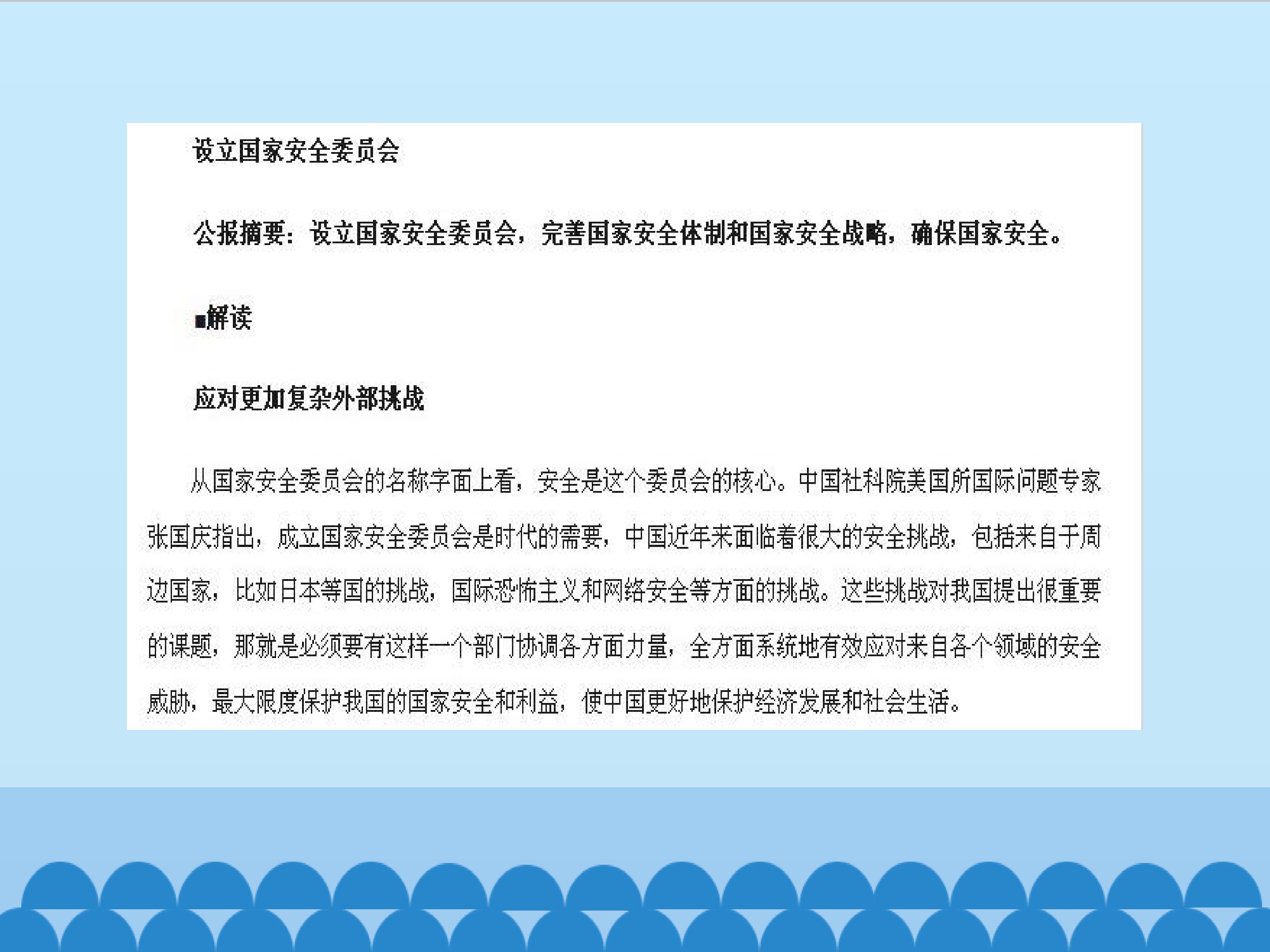 设立国家安全委员会

公报摘要：设立国家安全委员会，完善国家安全体制和国家安全战略，确保国家安全。

■解读

应对更加复杂外部挑战

从国家安全委员会的名称字面上看，安全是这个委员会的核心。中国社科院美国所国际问题专家张国庆指出，成立国家安全委员会是时代的需要，中国近年来面临着很大的安全挑战，包括来自于周边国家，比如日本等国的挑战，国际恐怖主义和网络安全等方面的挑战。这些挑战对我国提出很重要的课题，那就是必须要有这样一个部门协调各方面力量，全方面系统地有效应对来自各个领域的安全威胁，最大限度保护我国的国家安全和利益，使中国更好地保护经济发展和社会生活。